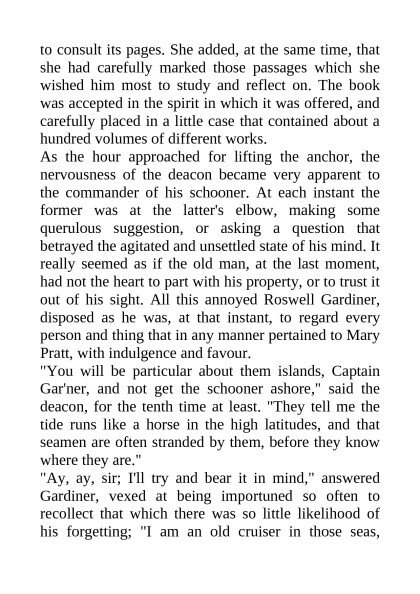 to consult its pages. She added, at the same time, that she had carefully marked those passages which she wished him most to study and reflect on. The book was accepted in the spirit in which it was offered, and carefully placed in a little case that contained about a hundred volumes of different works.

As the hour approached for lifting the anchor, the nervousness of the deacon became very apparent to the commander of his schooner. At each instant the former was at the latter's elbow, making some querulous suggestion, or asking a question that betrayed the agitated and unsettled state of his mind. It really seemed as if the old man, at the last moment, had not the heart to part with his property, or to trust it out of his sight. All this annoyed Roswell Gardiner, disposed as he was, at that instant, to regard every person and thing that in any manner pertained to Mary Pratt, with indulgence and favour.

"You will be particular about them islands, Captain Gar'ner, and not get the schooner ashore," said the deacon, for the tenth time at least. "They tell me the tide runs like a horse in the high latitudes, and that seamen are often stranded by them, before they know where they are."

"Ay, ay, sir; I'll try and bear it in mind," answered Gardiner, vexed at being importuned so often to recollect that which there was so little likelihood of his forgetting; "I am an old cruiser in those seas,